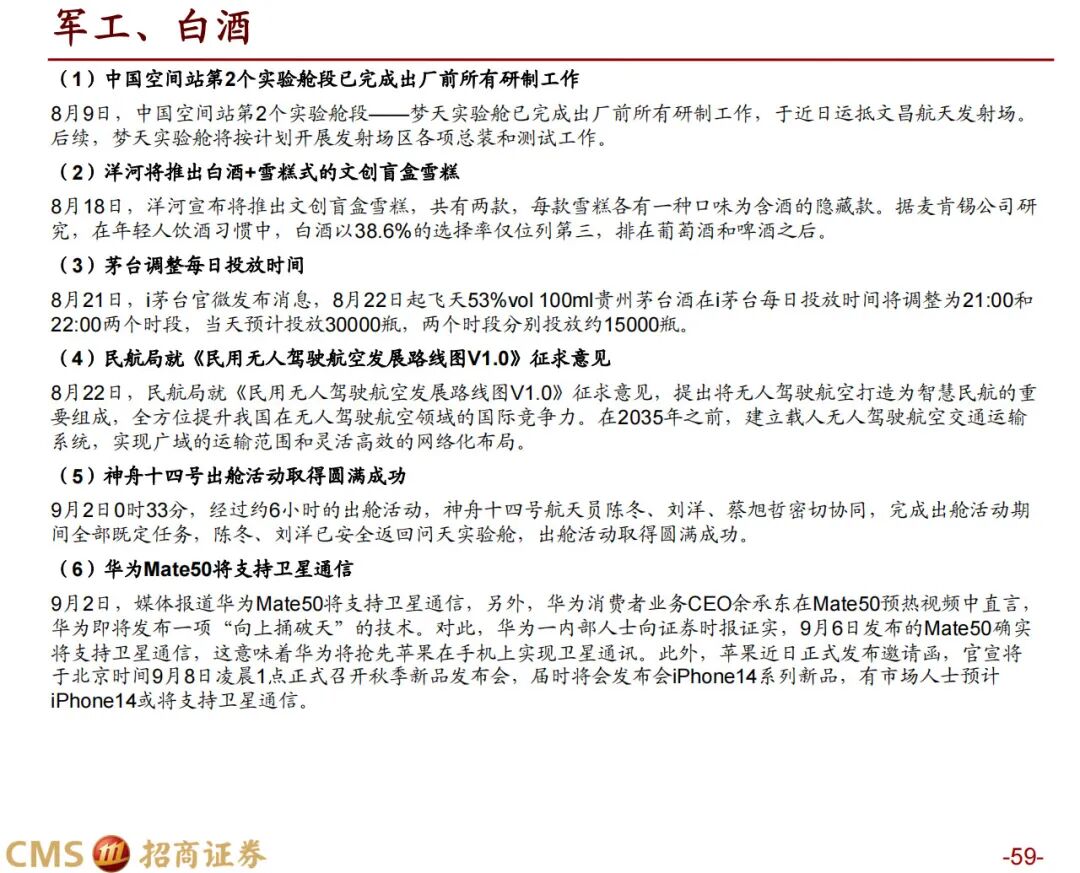 军工、白酒

（1）中国空间站第2个实验舱段已完成出厂前所有研制工作

8月9日，中国空间站第2个实验舱段——梦天实验舱已完成出厂前所有研制工作，于近日运抵文昌航天发射场。后续，梦天实验舱将按计划开展发射场区各项总装和测试工作。

（2）洋河将推出白酒+雪糕式的文创盲盒雪糕

8月18日，洋河宣布将推出文创盲盒雪糕，共有两款，每款雪糕各有一种口味为含酒的隐藏款。据麦肯锡公司研究，在年轻人饮酒习惯中，白酒以38.6%的选择率仅位列第三，排在葡萄酒和啤酒之后。

（3）茅台调整每日投放时间

8月21日，i茅台官微发布消息，8月22日起飞天53%vol 100ml贵州茅台酒在i茅台每日投放时间将调整为21:00和22:00两个时段，当天预计投放30000瓶，两个时段分别投放约15000瓶。

（4）民航局就《民用无人驾驶航空发展路线图V1.0》征求意见

8月22日，民航局就《民用无人驾驶航空发展路线图V1.0》征求意见，提出将无人驾驶航空打造为智慧民航的重要组成，全方位提升我国在无人驾驶航空领域的国际竞争力。在2035年之前，建立载人无人驾驶航空交通运输系统，实现广域的运输范围和灵活高效的网络化布局。

（5）神舟十四号出舱活动取得圆满成功

9月2日0时33分，经过约6小时的出舱活动，神舟十四号航天员陈冬、刘洋、蔡旭哲密切协同，完成出舱活动期间全部既定任务，陈冬、刘洋已安全返回问天实验舱，出舱活动取得圆满成功。

（6）华为Mate50将支持卫星通信

9月2日，媒体报道华为Mate50将支持卫星通信，另外，华为消费者业务CEO余承东在Mate50预热视频中直言，华为即将发布一项“向上捅破天”的技术。对此，华为一内部人士向证券时报证实，9月6日发布的Mate50确实将支持卫星通信，这意味着华为将抢先苹果在手机上实现卫星通讯。此外，苹果近日正式发布邀请函，官宣将于北京时间9月8日凌晨1点正式召开秋季新品发布会，届时将会发布会iPhone14系列新品，有市场人士预计iPhone14或将支持卫星通信。

CMS 招商证券

-59-